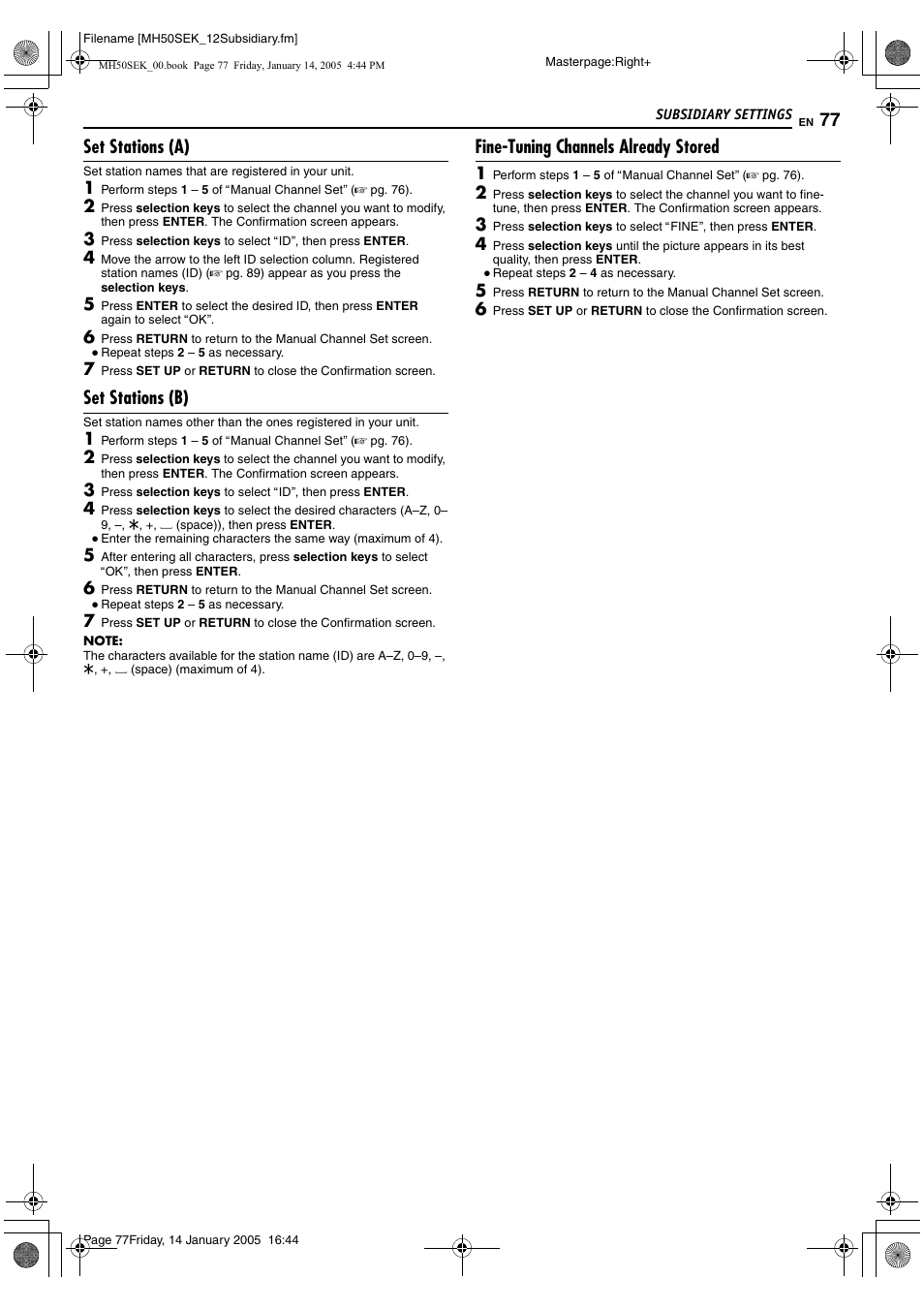 Filename [MH50SEK_12Subsidiary.fm]

MH50SEK_00.book Page 77 Friday, January 14, 2005 4:44 PM

Masterpage:Right+

SUBSIDIARY SETTINGS EN 77

Set Stations (A)

Set station names that are registered in your unit.

1 Perform steps 1 – 5 of “Manual Channel Set” (☞ pg. 76).

2 Press selection keys to select the channel you want to modify, then press ENTER. The Confirmation screen appears.

3 Press selection keys to select “ID”, then press ENTER.

4 Move the arrow to the left ID selection column. Registered station names (ID) (☞ pg. 89) appear as you press the selection keys.

5 Press ENTER to select the desired ID, then press ENTER again to select “OK”.

6 Press RETURN to return to the Manual Channel Set screen.
● Repeat steps 2 – 5 as necessary.

7 Press SET UP or RETURN to close the Confirmation screen.

Set Stations (B)

Set station names other than the ones registered in your unit.

1 Perform steps 1 – 5 of “Manual Channel Set” (☞ pg. 76).

2 Press selection keys to select the channel you want to modify, then press ENTER. The Confirmation screen appears.

3 Press selection keys to select “ID”, then press ENTER.

4 Press selection keys to select the desired characters (A–Z, 0–9, –, ∗, +, ⎵ (space)), then press ENTER.
● Enter the remaining characters the same way (maximum of 4).

5 After entering all characters, press selection keys to select “OK”, then press ENTER.

6 Press RETURN to return to the Manual Channel Set screen.
● Repeat steps 2 – 5 as necessary.

7 Press SET UP or RETURN to close the Confirmation screen.

NOTE:
The characters available for the station name (ID) are A–Z, 0–9, –, ∗, +, ⎵ (space) (maximum of 4).

Fine-Tuning Channels Already Stored

1 Perform steps 1 – 5 of “Manual Channel Set” (☞ pg. 76).

2 Press selection keys to select the channel you want to fine-tune, then press ENTER. The Confirmation screen appears.

3 Press selection keys to select “FINE”, then press ENTER.

4 Press selection keys until the picture appears in its best quality, then press ENTER.
● Repeat steps 2 – 4 as necessary.

5 Press RETURN to return to the Manual Channel Set screen.

6 Press SET UP or RETURN to close the Confirmation screen.

Page 77Friday, 14 January 2005 16:44